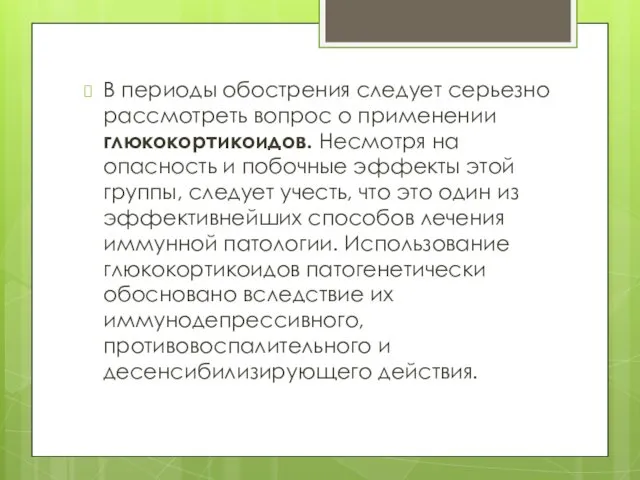 В периоды обострения следует серьезно рассмотреть вопрос о применении глюкокортикоидов. Несмотря на опасность и побочные эффекты этой группы, следует учесть, что это один из эффективнейших способов лечения иммунной патологии. Использование глюкокортикоидов патогенетически обосновано вследствие их иммунодепрессивного, противовоспалительного и десенсибилизирующего действия.